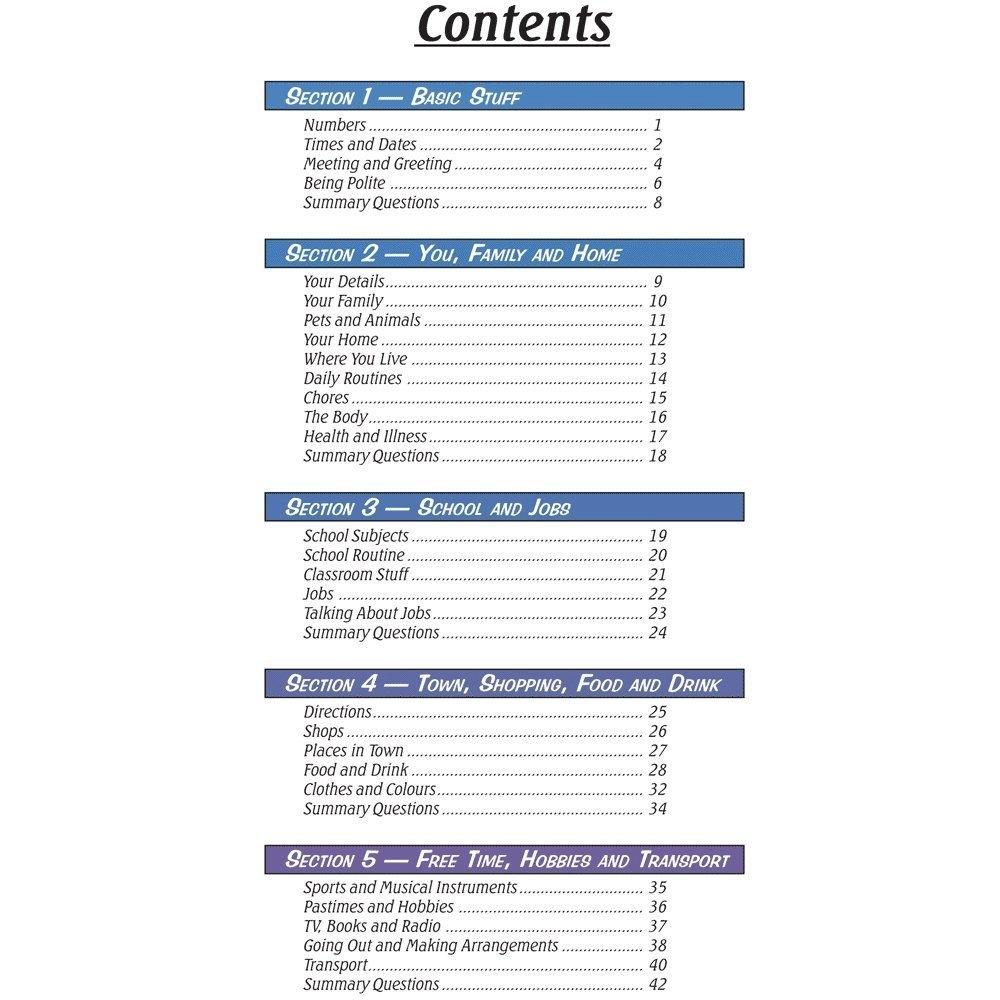 Contents

Section 1 — Basic Stuff

Numbers 1
Times and Dates 2
Meeting and Greeting 4
Being Polite 6
Summary Questions 8

Section 2 — You, Family and Home

Your Details 9
Your Family 10
Pets and Animals 11
Your Home 12
Where You Live 13
Daily Routines 14
Chores 15
The Body 16
Health and Illness 17
Summary Questions 18

Section 3 — School and Jobs

School Subjects 19
School Routine 20
Classroom Stuff 21
Jobs 22
Talking About Jobs 23
Summary Questions 24

Section 4 — Town, Shopping, Food and Drink

Directions 25
Shops 26
Places in Town 27
Food and Drink 28
Clothes and Colours 32
Summary Questions 34

Section 5 — Free Time, Hobbies and Transport

Sports and Musical Instruments 35
Pastimes and Hobbies 36
TV, Books and Radio 37
Going Out and Making Arrangements 38
Transport 40
Summary Questions 42